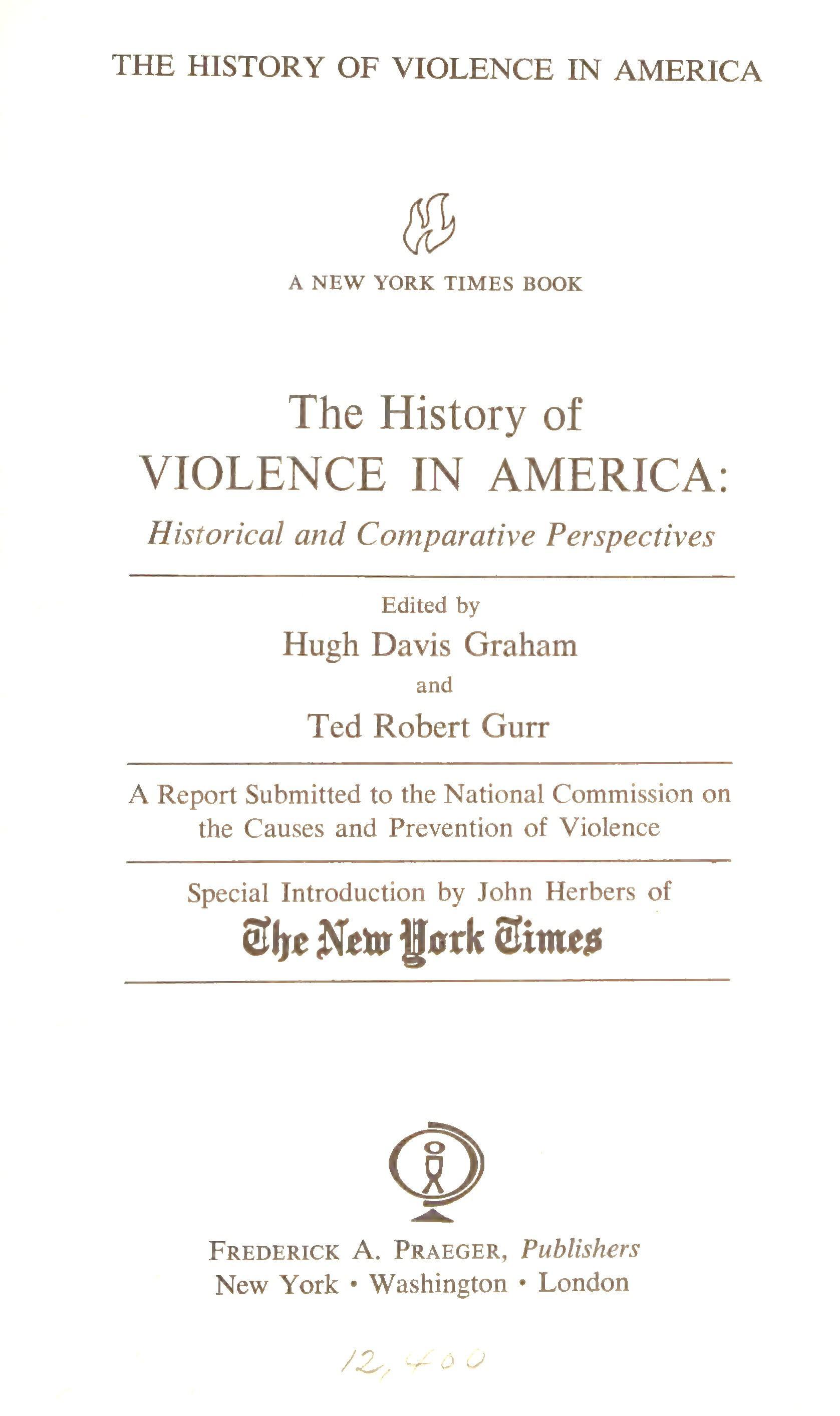 THE HISTORY OF VIOLENCE IN AMERICA

A NEW YORK TIMES BOOK

The History of
VIOLENCE IN AMERICA:
Historical and Comparative Perspectives

Edited by
Hugh Davis Graham
and
Ted Robert Gurr

A Report Submitted to the National Commission on the Causes and Prevention of Violence

Special Introduction by John Herbers of
The New York Times

FREDERICK A. PRAEGER, Publishers
New York • Washington • London

12,400